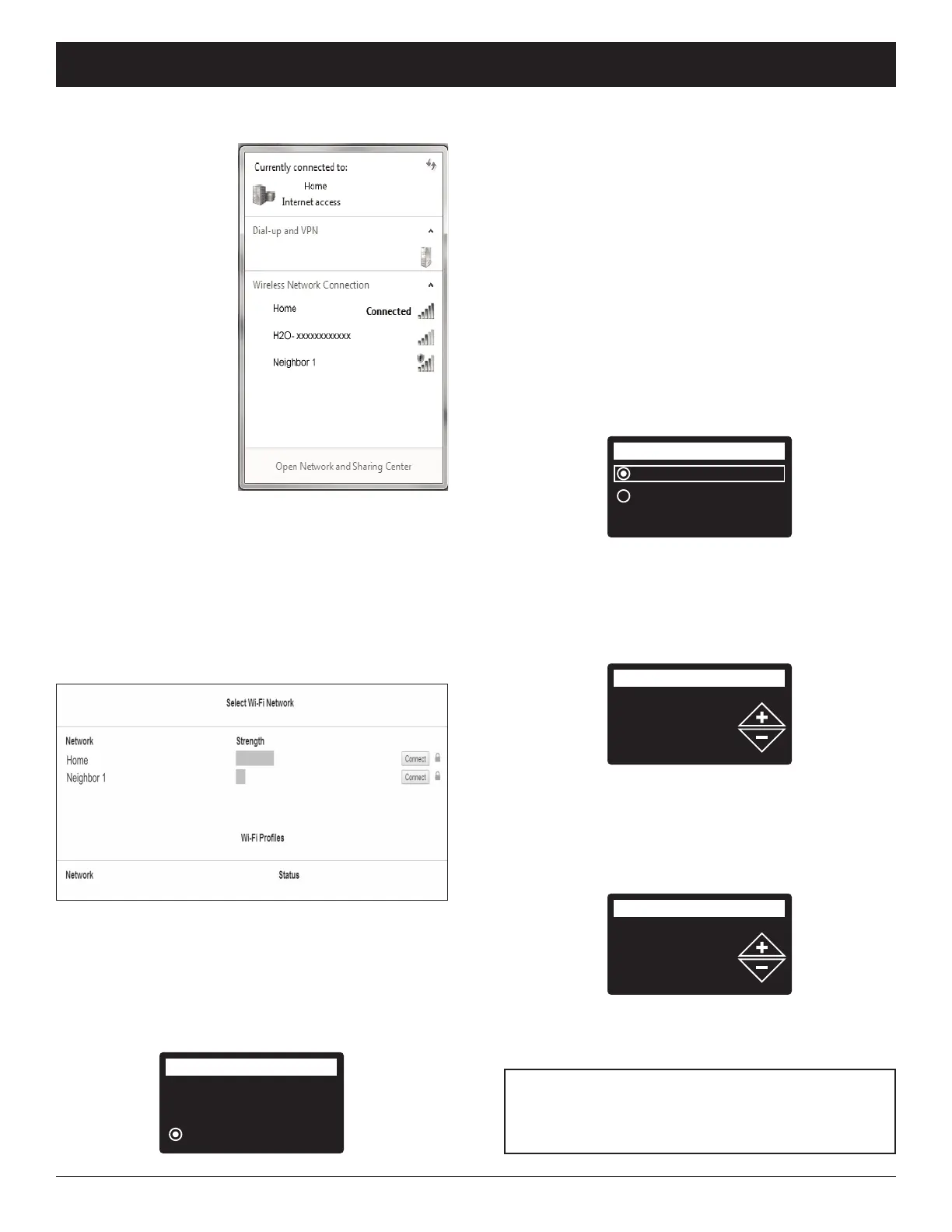 Currently connected to:

Home
Internet access

Dial-up and VPN

Wireless Network Connection

Home
Connected

H2O- xxxxxxxxxxxx

Neighbor 1

Open Network and Sharing Center

Select Wi-Fi Network

Network
Strength

Home
Connect

Neighbor 1
Connect

Wi-Fi Profiles

Network
Status